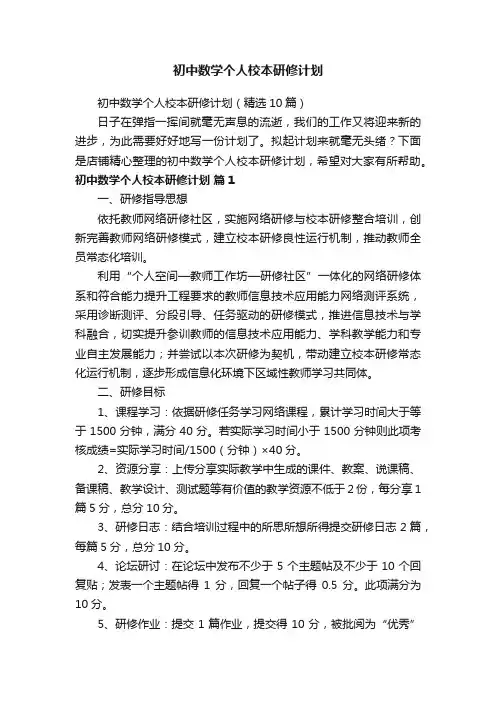 初中数学个人校本研修计划

初中数学个人校本研修计划（精选10篇）

日子在弹指一挥间就毫无声息的流逝，我们的工作又将迎来新的进步，为此需要好好地写一份计划了。拟起计划来就毫无头绪？下面是店铺精心整理的初中数学个人校本研修计划，希望对大家有所帮助。

初中数学个人校本研修计划 篇1

一、研修指导思想

依托教师网络研修社区，实施网络研修与校本研修整合培训，创新完善教师网络研修模式，建立校本研修良性运行机制，推动教师全员常态化培训。

利用“个人空间—教师工作坊—研修社区”一体化的网络研修体系和符合能力提升工程要求的教师信息技术应用能力网络测评系统，采用诊断测评、分段引导、任务驱动的研修模式，推进信息技术与学科融合，切实提升参训教师的信息技术应用能力、学科教学能力和专业自主发展能力；并尝试以本次研修为契机，带动建立校本研修常态化运行机制，逐步形成信息化环境下区域性教师学习共同体。

二、研修目标

1、课程学习：依据研修任务学习网络课程，累计学习时间大于等于1500分钟，满分40分。若实际学习时间小于1500分钟则此项考核成绩=实际学习时间/1500（分钟）×40分。

2、资源分享：上传分享实际教学中生成的课件、教案、说课稿、备课稿、教学设计、测试题等有价值的教学资源不低于2份，每分享1篇5分，总分10分。

3、研修日志：结合培训过程中的所思所想所得提交研修日志2篇，每篇5分，总分10分。

4、论坛研讨：在论坛中发布不少于5个主题帖及不少于10个回复贴；发表一个主题帖得1分，回复一个帖子得0.5分。此项满分为10分。

5、研修作业：提交1篇作业，提交得10分，被批阅为“优秀”